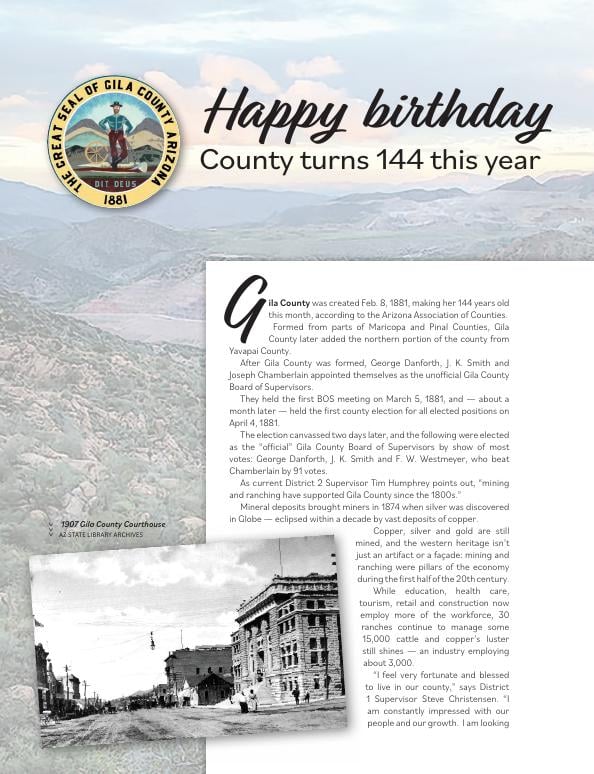 THE GREAT SEAL OF GILA COUNTY ARIZONA
DIT DEUS
1881

Happy birthday
County turns 144 this year

Gila County was created Feb. 8, 1881, making her 144 years old this month, according to the Arizona Association of Counties.

Formed from parts of Maricopa and Pinal Counties, Gila County later added the northern portion of the county from Yavapai County.

After Gila County was formed, George Danforth, J. K. Smith and Joseph Chamberlain appointed themselves as the unofficial Gila County Board of Supervisors.

They held the first BOS meeting on March 5, 1881, and — about a month later — held the first county election for all elected positions on April 4, 1881.

The election canvassed two days later, and the following were elected as the "official" Gila County Board of Supervisors by show of most votes: George Danforth, J. K. Smith and F. W. Westmeyer, who beat Chamberlain by 91 votes.

As current District 2 Supervisor Tim Humphrey points out, "mining and ranching have supported Gila County since the 1800s."

Mineral deposits brought miners in 1874 when silver was discovered in Globe — eclipsed within a decade by vast deposits of copper.

Copper, silver and gold are still mined, and the western heritage isn't just an artifact or a façade: mining and ranching were pillars of the economy during the first half of the 20th century.

While education, health care, tourism, retail and construction now employ more of the workforce, 30 ranches continue to manage some 15,000 cattle and copper's luster still shines — an industry employing about 3,000.

"I feel very fortunate and blessed to live in our county," says District 1 Supervisor Steve Christensen. "I am constantly impressed with our people and our growth. I am looking

1907 Gila County Courthouse
AZ STATE LIBRARY ARCHIVES